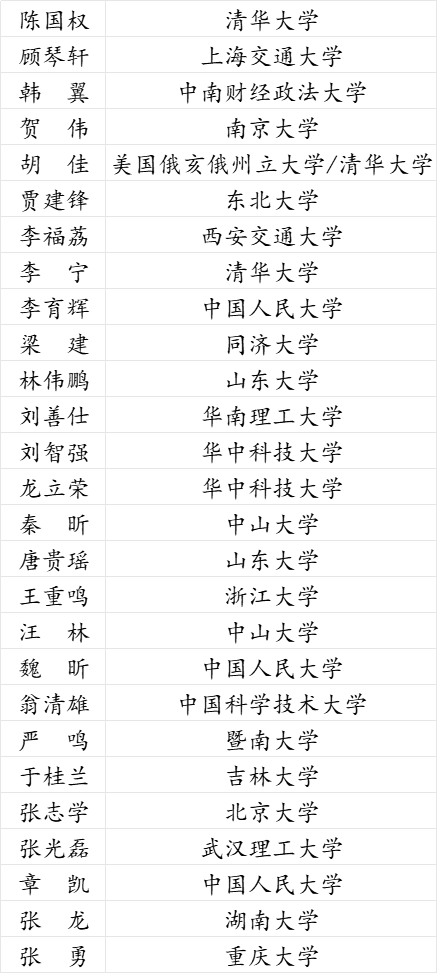 | 陈国权 | 清华大学 |
|---|---|
| 顾琴轩 | 上海交通大学 |
| 韩　翼 | 中南财经政法大学 |
| 贺　伟 | 南京大学 |
| 胡　佳 | 美国俄亥俄州立大学/清华大学 |
| 贾建锋 | 东北大学 |
| 李福荔 | 西安交通大学 |
| 李　宁 | 清华大学 |
| 李育辉 | 中国人民大学 |
| 梁　建 | 同济大学 |
| 林伟鹏 | 山东大学 |
| 刘善仕 | 华南理工大学 |
| 刘智强 | 华中科技大学 |
| 龙立荣 | 华中科技大学 |
| 秦　昕 | 中山大学 |
| 唐贵瑶 | 山东大学 |
| 王重鸣 | 浙江大学 |
| 汪　林 | 中山大学 |
| 魏　昕 | 中国人民大学 |
| 翁清雄 | 中国科学技术大学 |
| 严　鸣 | 暨南大学 |
| 于桂兰 | 吉林大学 |
| 张志学 | 北京大学 |
| 张光磊 | 武汉理工大学 |
| 章　凯 | 中国人民大学 |
| 张　龙 | 湖南大学 |
| 张　勇 | 重庆大学 |